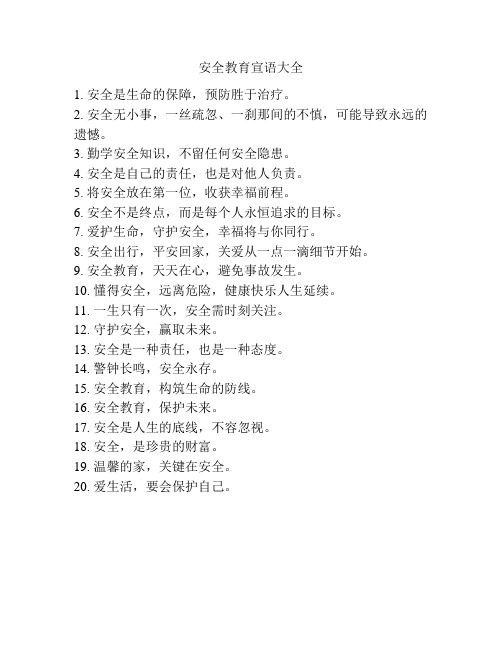 安全教育宣语大全

1. 安全是生命的保障，预防胜于治疗。
2. 安全无小事，一丝疏忽、一刹那间的不慎，可能导致永远的遗憾。
3. 勤学安全知识，不留任何安全隐患。
4. 安全是自己的责任，也是对他人负责。
5. 将安全放在第一位，收获幸福前程。
6. 安全不是终点，而是每个人永恒追求的目标。
7. 爱护生命，守护安全，幸福将与你同行。
8. 安全出行，平安回家，关爱从一点一滴细节开始。
9. 安全教育，天天在心，避免事故发生。
10. 懂得安全，远离危险，健康快乐人生延续。
11. 一生只有一次，安全需时刻关注。
12. 守护安全，赢取未来。
13. 安全是一种责任，也是一种态度。
14. 警钟长鸣，安全永存。
15. 安全教育，构筑生命的防线。
16. 安全教育，保护未来。
17. 安全是人生的底线，不容忽视。
18. 安全，是珍贵的财富。
19. 温馨的家，关键在安全。
20. 爱生活，要会保护自己。